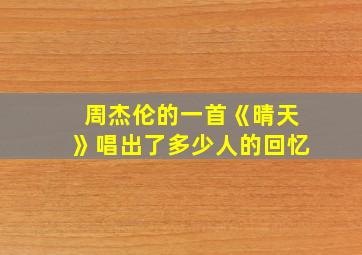 周杰伦的一首《晴天》唱出了多少人的回忆